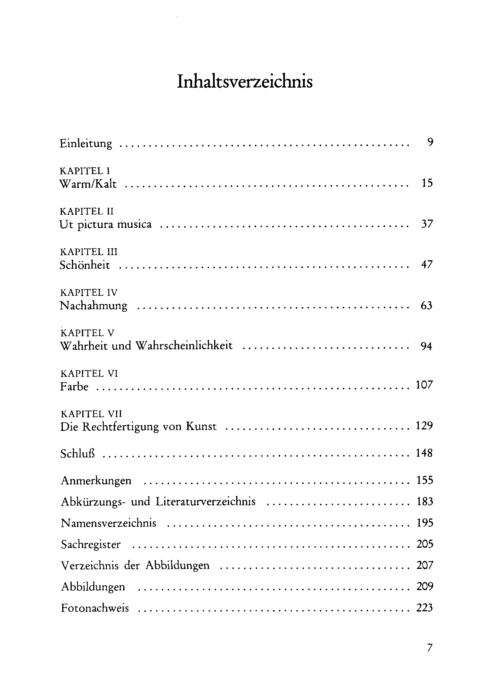 Inhaltsverzeichnis

Einleitung 9

KAPITEL I
Warm/Kalt 15

KAPITEL II
Ut pictura musica 37

KAPITEL III
Schönheit 47

KAPITEL IV
Nachahmung 63

KAPITEL V
Wahrheit und Wahrscheinlichkeit 94

KAPITEL VI
Farbe 107

KAPITEL VII
Die Rechtfertigung von Kunst 129

Schluß 148

Anmerkungen 155

Abkürzungs- und Literaturverzeichnis 183

Namensverzeichnis 195

Sachregister 205

Verzeichnis der Abbildungen 207

Abbildungen 209

Fotonachweis 223

7